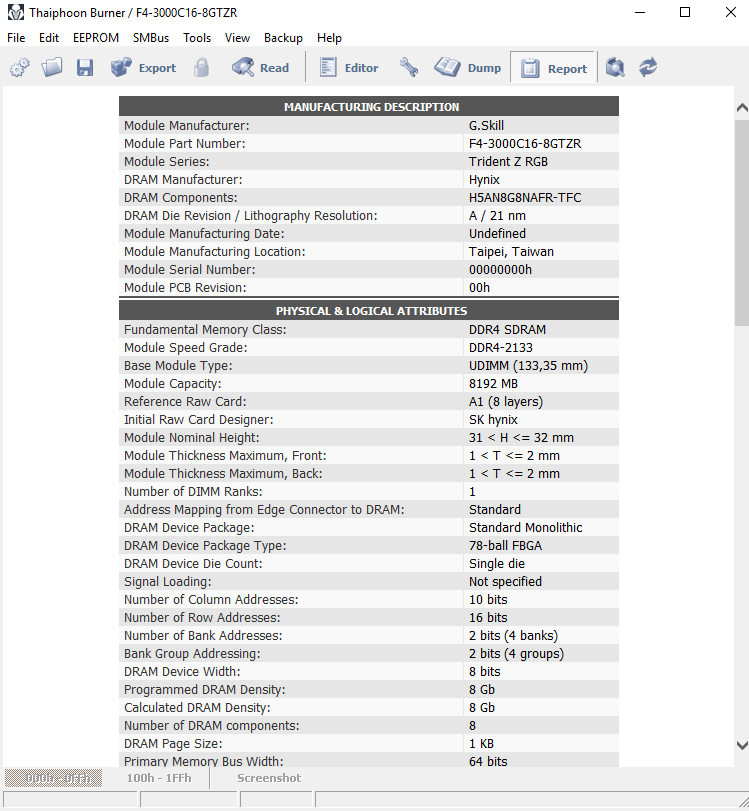 Thaiphoon Burner / F4-3000C16-8GTZR

File Edit EEPROM SMBus Tools View Backup Help

Export Read Editor Dump Report

| MANUFACTURING DESCRIPTION | |
|---|---|
| Module Manufacturer: | G.Skill |
| Module Part Number: | F4-3000C16-8GTZR |
| Module Series: | Trident Z RGB |
| DRAM Manufacturer: | Hynix |
| DRAM Components: | H5AN8G8NAFR-TFC |
| DRAM Die Revision / Lithography Resolution: | A / 21 nm |
| Module Manufacturing Date: | Undefined |
| Module Manufacturing Location: | Taipei, Taiwan |
| Module Serial Number: | 00000000h |
| Module PCB Revision: | 00h |

| PHYSICAL & LOGICAL ATTRIBUTES | |
|---|---|
| Fundamental Memory Class: | DDR4 SDRAM |
| Module Speed Grade: | DDR4-2133 |
| Base Module Type: | UDIMM (133,35 mm) |
| Module Capacity: | 8192 MB |
| Reference Raw Card: | A1 (8 layers) |
| Initial Raw Card Designer: | SK hynix |
| Module Nominal Height: | 31 < H <= 32 mm |
| Module Thickness Maximum, Front: | 1 < T <= 2 mm |
| Module Thickness Maximum, Back: | 1 < T <= 2 mm |
| Number of DIMM Ranks: | 1 |
| Address Mapping from Edge Connector to DRAM: | Standard |
| DRAM Device Package: | Standard Monolithic |
| DRAM Device Package Type: | 78-ball FBGA |
| DRAM Device Die Count: | Single die |
| Signal Loading: | Not specified |
| Number of Column Addresses: | 10 bits |
| Number of Row Addresses: | 16 bits |
| Number of Bank Addresses: | 2 bits (4 banks) |
| Bank Group Addressing: | 2 bits (4 groups) |
| DRAM Device Width: | 8 bits |
| Programmed DRAM Density: | 8 Gb |
| Calculated DRAM Density: | 8 Gb |
| Number of DRAM components: | 8 |
| DRAM Page Size: | 1 KB |
| Primary Memory Bus Width: | 64 bits |

000h - 0FFh 100h - 1FFh Screenshot